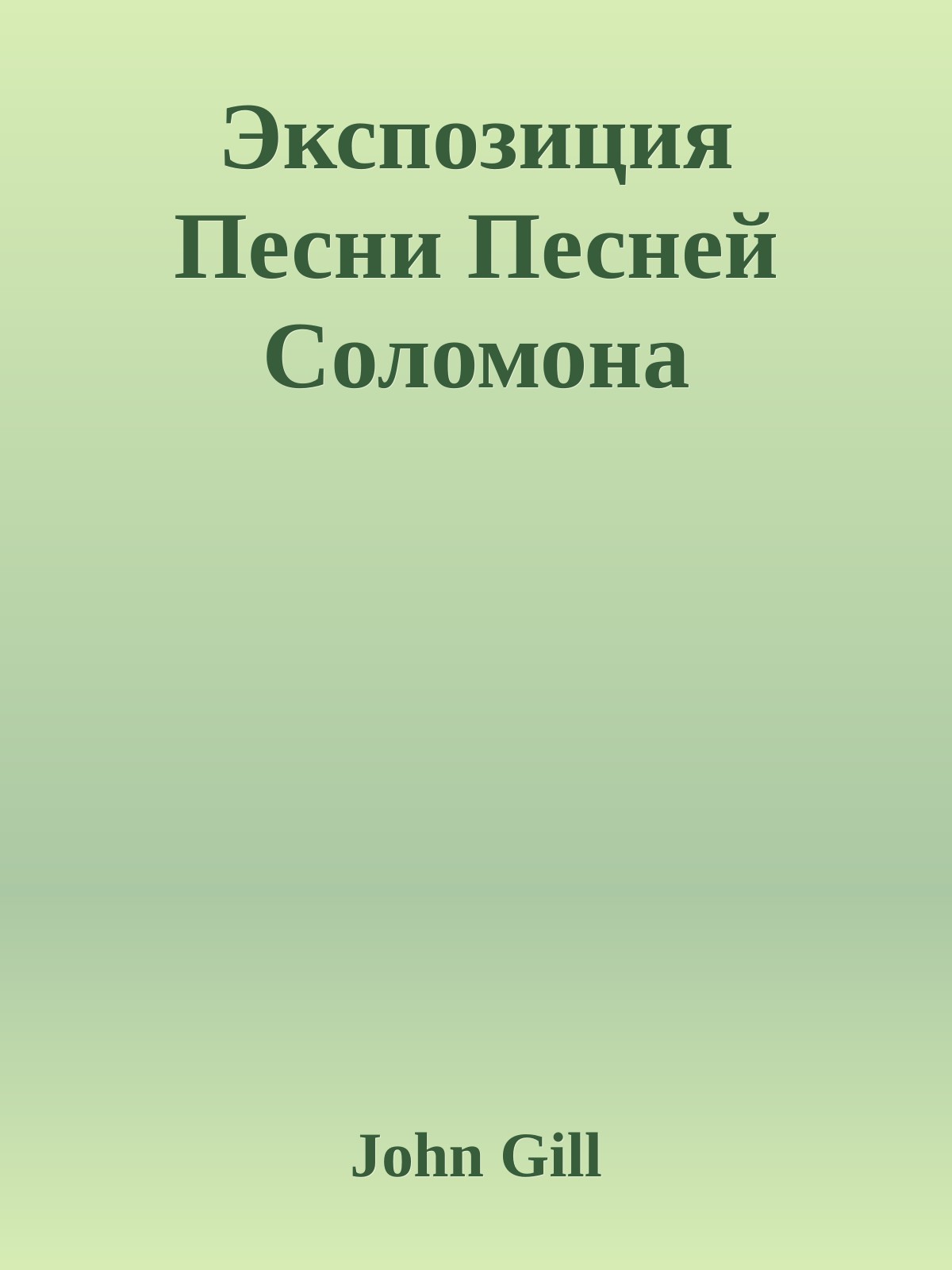 Экспозиция Песни Песней Соломона

John Gill